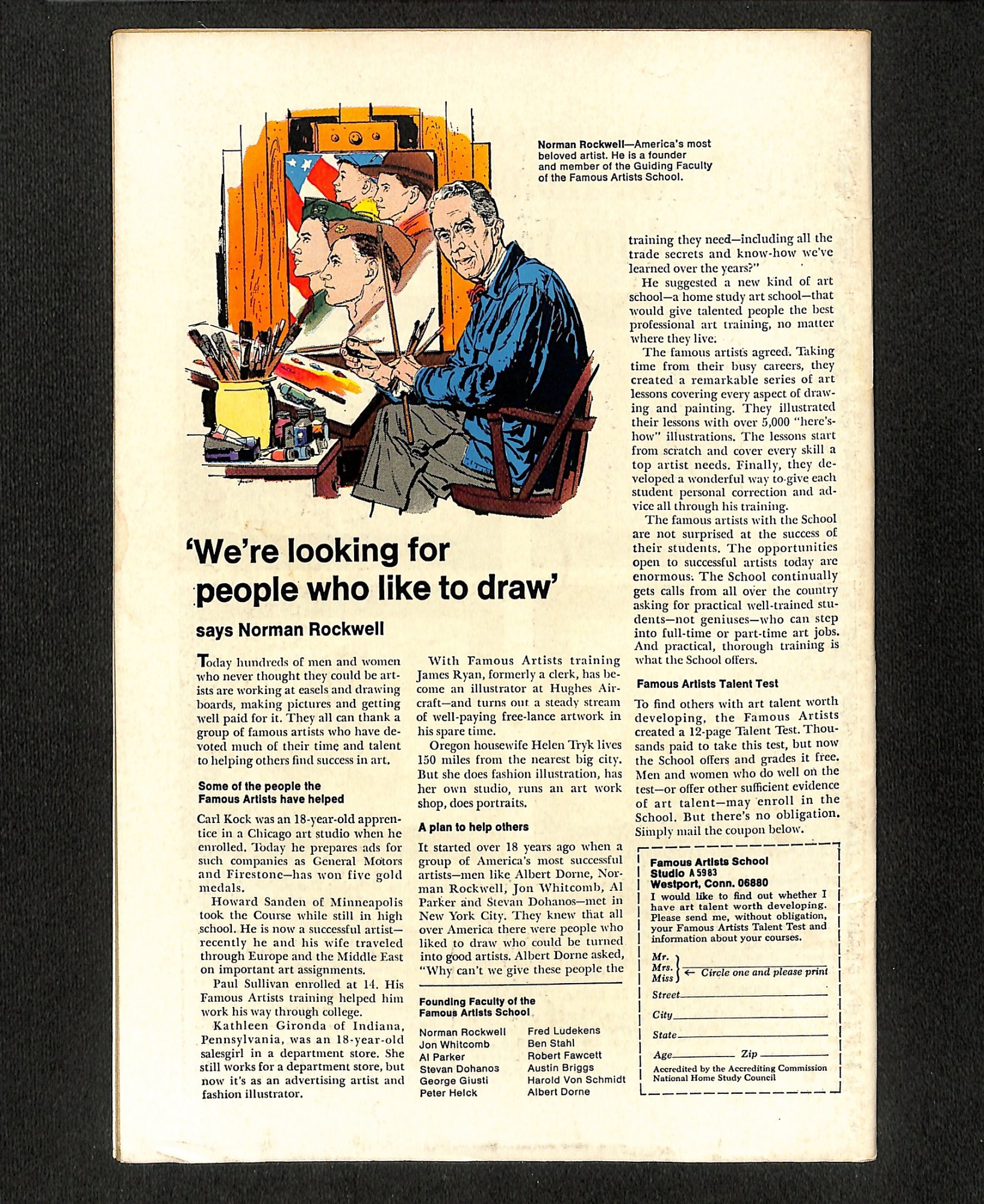 Norman Rockwell—America's most beloved artist. He is a founder and member of the Guiding Faculty of the Famous Artists School.

'We're looking for people who like to draw'

says Norman Rockwell

Today hundreds of men and women who never thought they could be artists are working at easels and drawing boards, making pictures and getting well paid for it. They all can thank a group of famous artists who have devoted much of their time and talent to helping others find success in art.

Some of the people the Famous Artists have helped

Carl Kock was an 18-year-old apprentice in a Chicago art studio when he enrolled. Today he prepares ads for such companies as General Motors and Firestone—has won five gold medals.

Howard Sanden of Minneapolis took the Course while still in high school. He is now a successful artist—recently he and his wife traveled through Europe and the Middle East on important art assignments.

Paul Sullivan enrolled at 14. His Famous Artists training helped him work his way through college.

Kathleen Gironda of Indiana, Pennsylvania, was an 18-year-old salesgirl in a department store. She still works for a department store, but now it's as an advertising artist and fashion illustrator.

With Famous Artists training James Ryan, formerly a clerk, has become an illustrator at Hughes Aircraft—and turns out a steady stream of well-paying free-lance artwork in his spare time.

Oregon housewife Helen Tryk lives 150 miles from the nearest big city. But she does fashion illustration, has her own studio, runs an art work shop, does portraits.

A plan to help others

It started over 18 years ago when a group of America's most successful artists—men like Albert Dorne, Norman Rockwell, Jon Whitcomb, Al Parker and Stevan Dohanos—met in New York City. They knew that all over America there were people who liked to draw who could be turned into good artists. Albert Dorne asked, "Why can't we give these people the training they need—including all the trade secrets and know-how we've learned over the years?"

He suggested a new kind of art school—a home study art school—that would give talented people the best professional art training, no matter where they live.

The famous artists agreed. Taking time from their busy careers, they created a remarkable series of art lessons covering every aspect of drawing and painting. They illustrated their lessons with over 5,000 "here's-how" illustrations. The lessons start from scratch and cover every skill a top artist needs. Finally, they developed a wonderful way to give each student personal correction and advice all through his training.

The famous artists with the School are not surprised at the success of their students. The opportunities open to successful artists today are enormous. The School continually gets calls from all over the country asking for practical well-trained students—not geniuses—who can step into full-time or part-time art jobs. And practical, thorough training is what the School offers.

Famous Artists Talent Test

To find others with art talent worth developing, the Famous Artists created a 12-page Talent Test. Thousands paid to take this test, but now the School offers and grades it free. Men and women who do well on the test—or offer other sufficient evidence of art talent—may enroll in the School. But there's no obligation. Simply mail the coupon below.

Founding Faculty of the Famous Artists School

Norman Rockwell
Jon Whitcomb
Al Parker
Stevan Dohanos
George Giusti
Peter Helck

Fred Ludekens
Ben Stahl
Robert Fawcett
Austin Briggs
Harold Von Schmidt
Albert Dorne

Famous Artists School
Studio A 5983
Westport, Conn. 06880
I would like to find out whether I have art talent worth developing. Please send me, without obligation, your Famous Artists Talent Test and information about your courses.

Mr.
Mrs.
Miss ← Circle one and please print
Street
City
State
Age Zip
Accredited by the Accrediting Commission National Home Study Council